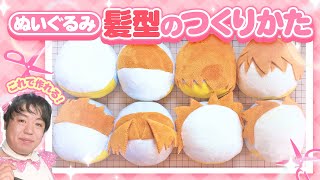 ぬいぐるみ 髪型のつくりかた

これで作れる!